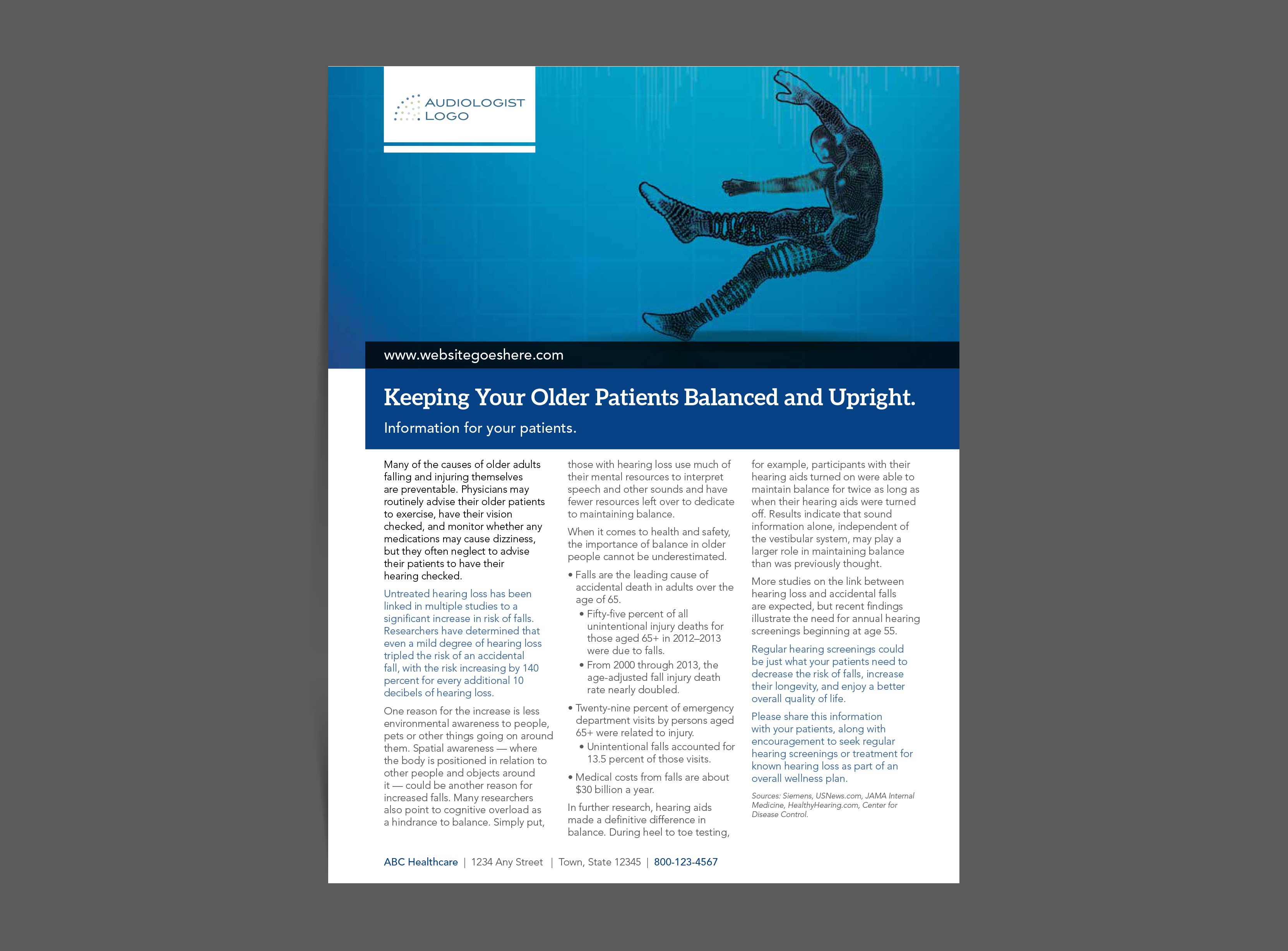 AUDIOLOGIST
LOGO

www.websitegoeshere.com

Keeping Your Older Patients Balanced and Upright.

Information for your patients.

Many of the causes of older adults falling and injuring themselves are preventable. Physicians may routinely advise their older patients to exercise, have their vision checked, and monitor whether any medications may cause dizziness, but they often neglect to advise their patients to have their hearing checked.

Untreated hearing loss has been linked in multiple studies to a significant increase in risk of falls. Researchers have determined that even a mild degree of hearing loss tripled the risk of an accidental fall, with the risk increasing by 140 percent for every additional 10 decibels of hearing loss.

One reason for the increase is less environmental awareness to people, pets or other things going on around them. Spatial awareness — where the body is positioned in relation to other people and objects around it — could be another reason for increased falls. Many researchers also point to cognitive overload as a hindrance to balance. Simply put, those with hearing loss use much of their mental resources to interpret speech and other sounds and have fewer resources left over to dedicate to maintaining balance.

When it comes to health and safety, the importance of balance in older people cannot be underestimated.

• Falls are the leading cause of accidental death in adults over the age of 65.
  • Fifty-five percent of all unintentional injury deaths for those aged 65+ in 2012–2013 were due to falls.
  • From 2000 through 2013, the age-adjusted fall injury death rate nearly doubled.
• Twenty-nine percent of emergency department visits by persons aged 65+ were related to injury.
  • Unintentional falls accounted for 13.5 percent of those visits.
• Medical costs from falls are about $30 billion a year.

In further research, hearing aids made a definitive difference in balance. During heel to toe testing, for example, participants with their hearing aids turned on were able to maintain balance for twice as long as when their hearing aids were turned off. Results indicate that sound information alone, independent of the vestibular system, may play a larger role in maintaining balance than was previously thought.

More studies on the link between hearing loss and accidental falls are expected, but recent findings illustrate the need for annual hearing screenings beginning at age 55.

Regular hearing screenings could be just what your patients need to decrease the risk of falls, increase their longevity, and enjoy a better overall quality of life.

Please share this information with your patients, along with encouragement to seek regular hearing screenings or treatment for known hearing loss as part of an overall wellness plan.

Sources: Siemens, USNews.com, JAMA Internal Medicine, HealthyHearing.com, Center for Disease Control.

ABC Healthcare | 1234 Any Street | Town, State 12345 | 800-123-4567